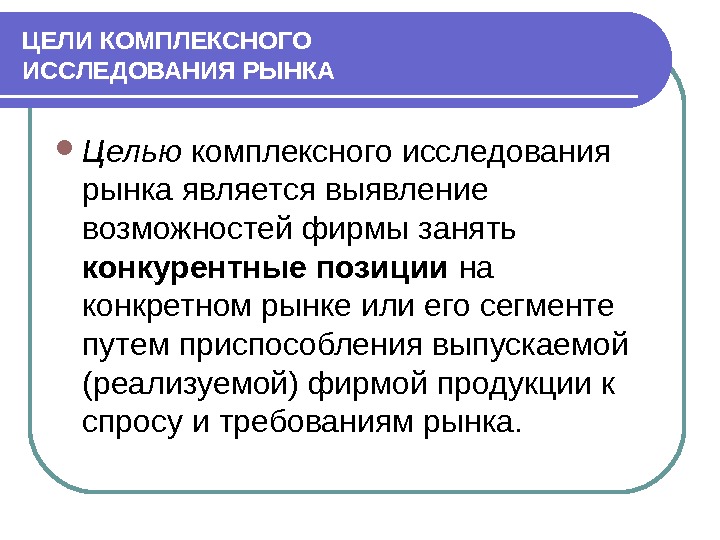 ЦЕЛИ КОМПЛЕКСНОГО
ИССЛЕДОВАНИЯ РЫНКА

• Целью комплексного исследования рынка является выявление возможностей фирмы занять конкурентные позиции на конкретном рынке или его сегменте путем приспособления выпускаемой (реализуемой) фирмой продукции к спросу и требованиям рынка.